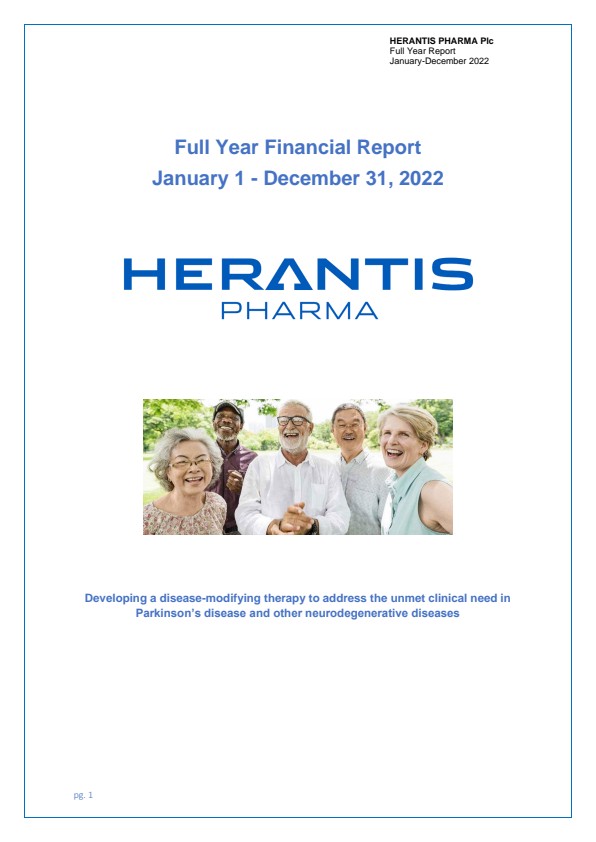 HERANTIS PHARMA Plc
Full Year Report
January-December 2022

Full Year Financial Report
January 1 - December 31, 2022

HERANTIS
PHARMA

Developing a disease-modifying therapy to address the unmet clinical need in Parkinson's disease and other neurodegenerative diseases

pg. 1